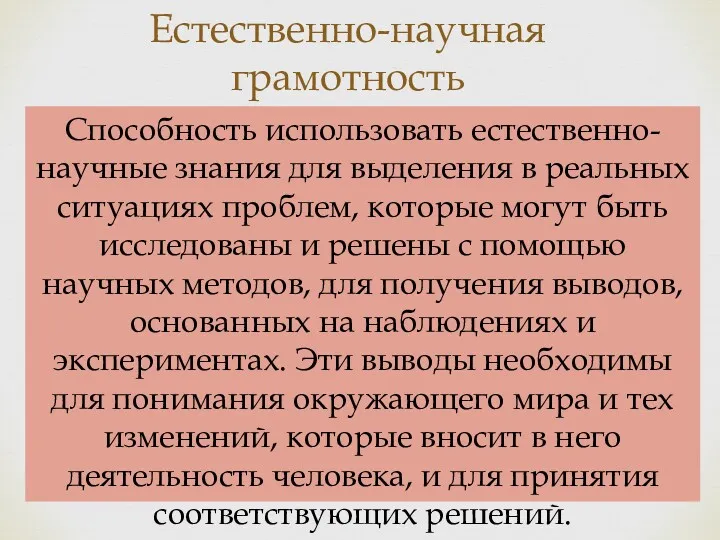 Естественно-научная грамотность

Способность использовать естественно-научные знания для выделения в реальных ситуациях проблем, которые могут быть исследованы и решены с помощью научных методов, для получения выводов, основанных на наблюдениях и экспериментах. Эти выводы необходимы для понимания окружающего мира и тех изменений, которые вносит в него деятельность человека, и для принятия соответствующих решений.